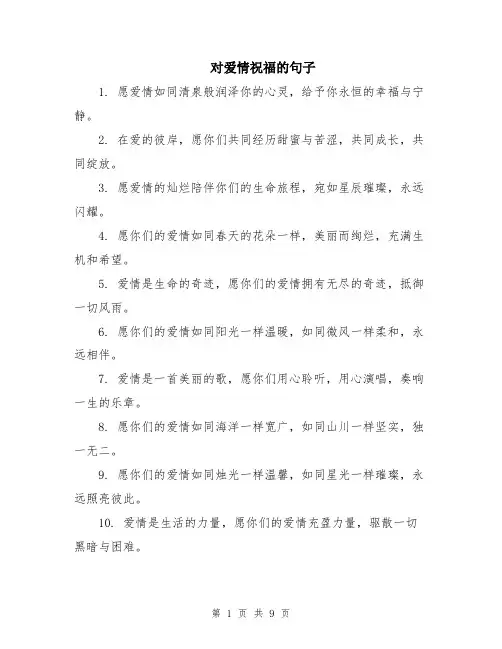 对爱情祝福的句子

1. 愿爱情如同清泉般润泽你的心灵，给予你永恒的幸福与宁静。

2. 在爱的彼岸，愿你们共同经历甜蜜与苦涩，共同成长，共同绽放。

3. 愿爱情的灿烂陪伴你们的生命旅程，宛如星辰璀璨，永远闪耀。

4. 愿你们的爱情如同春天的花朵一样，美丽而绚烂，充满生机和希望。

5. 爱情是生命的奇迹，愿你们的爱情拥有无尽的奇迹，抵御一切风雨。

6. 愿你们的爱情如同阳光一样温暖，如同微风一样柔和，永远相伴。

7. 爱情是一首美丽的歌，愿你们用心聆听，用心演唱，奏响一生的乐章。

8. 愿你们的爱情如同海洋一样宽广，如同山川一样坚实，独一无二。

9. 愿你们的爱情如同烛光一样温馨，如同星光一样璀璨，永远照亮彼此。

10. 爱情是生活的力量，愿你们的爱情充盈力量，驱散一切黑暗与困难。

第 1 页 共 9 页